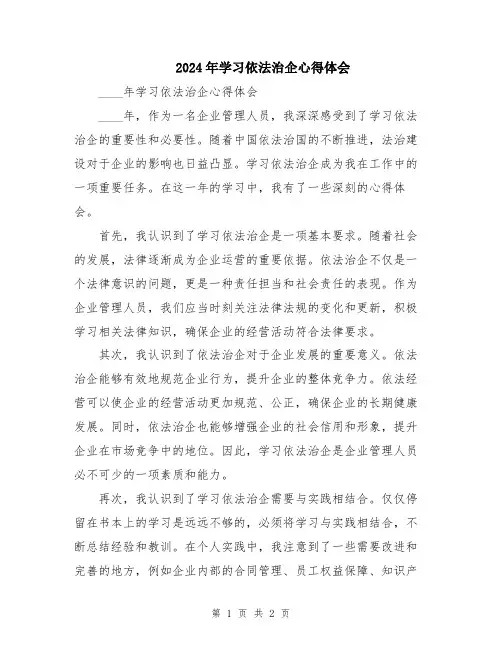 2024年学习依法治企心得体会

____年学习依法治企心得体会

____年，作为一名企业管理人员，我深深感受到了学习依法治企的重要性和必要性。随着中国依法治国的不断推进，法治建设对于企业的影响也日益凸显。学习依法治企成为我在工作中的一项重要任务。在这一年的学习中，我有了一些深刻的心得体会。

首先，我认识到了学习依法治企是一项基本要求。随着社会的发展，法律逐渐成为企业运营的重要依据。依法治企不仅是一个法律意识的问题，更是一种责任担当和社会责任的表现。作为企业管理人员，我们应当时刻关注法律法规的变化和更新，积极学习相关法律知识，确保企业的经营活动符合法律要求。

其次，我认识到了依法治企对于企业发展的重要意义。依法治企能够有效地规范企业行为，提升企业的整体竞争力。依法经营可以使企业的经营活动更加规范、公正，确保企业的长期健康发展。同时，依法治企也能够增强企业的社会信用和形象，提升企业在市场竞争中的地位。因此，学习依法治企是企业管理人员必不可少的一项素质和能力。

再次，我认识到了学习依法治企需要与实践相结合。仅仅停留在书本上的学习是远远不够的，必须将学习与实践相结合，不断总结经验和教训。在个人实践中，我注意到了一些需要改进和完善的地方，例如企业内部的合同管理、员工权益保障、知识产

第 1 页 共 2 页